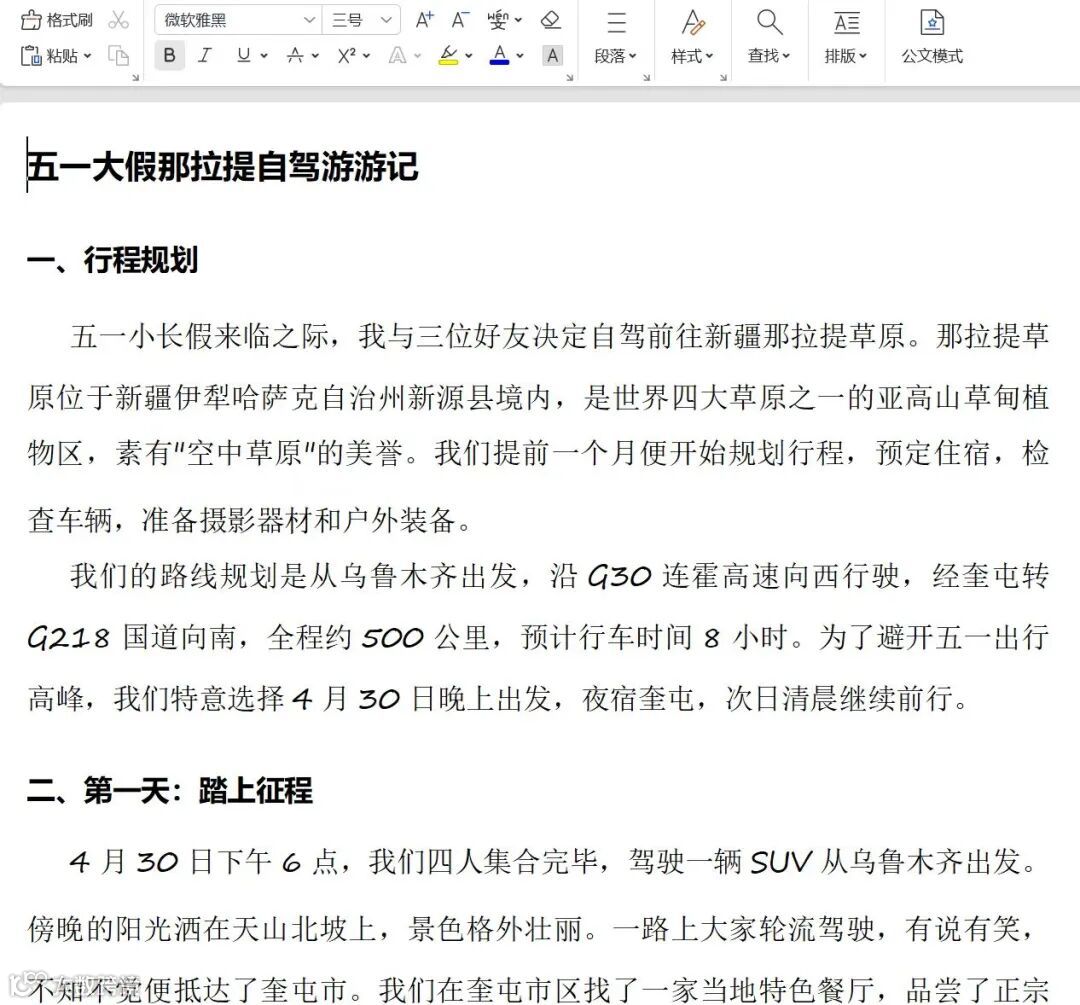 格式刷
粘贴
微软雅黑
三号
B I U A X² A A A
段落
样式
查找
排版
公文模式

五一大假那拉提自驾游游记

一、行程规划

五一小长假来临之际，我与三位好友决定自驾前往新疆那拉提草原。那拉提草原位于新疆伊犁哈萨克自治州新源县境内，是世界四大草原之一的亚高山草甸植物区，素有"空中草原"的美誉。我们提前一个月便开始规划行程，预定住宿，检查车辆，准备摄影器材和户外装备。

我们的路线规划是从乌鲁木齐出发，沿 G30 连霍高速向西行驶，经奎屯转 G218 国道向南，全程约 500 公里，预计行车时间 8 小时。为了避开五一出行高峰，我们特意选择 4 月 30 日晚上出发，夜宿奎屯，次日清晨继续前行。

二、第一天：踏上征程

4 月 30 日下午 6 点，我们四人集合完毕，驾驶一辆 SUV 从乌鲁木齐出发。傍晚的阳光洒在天山北坡上，景色格外壮丽。一路上大家轮流驾驶，有说有笑，不知不觉便抵达了奎屯市。我们在奎屯市区找了一家当地特色餐厅，品尝了正宗